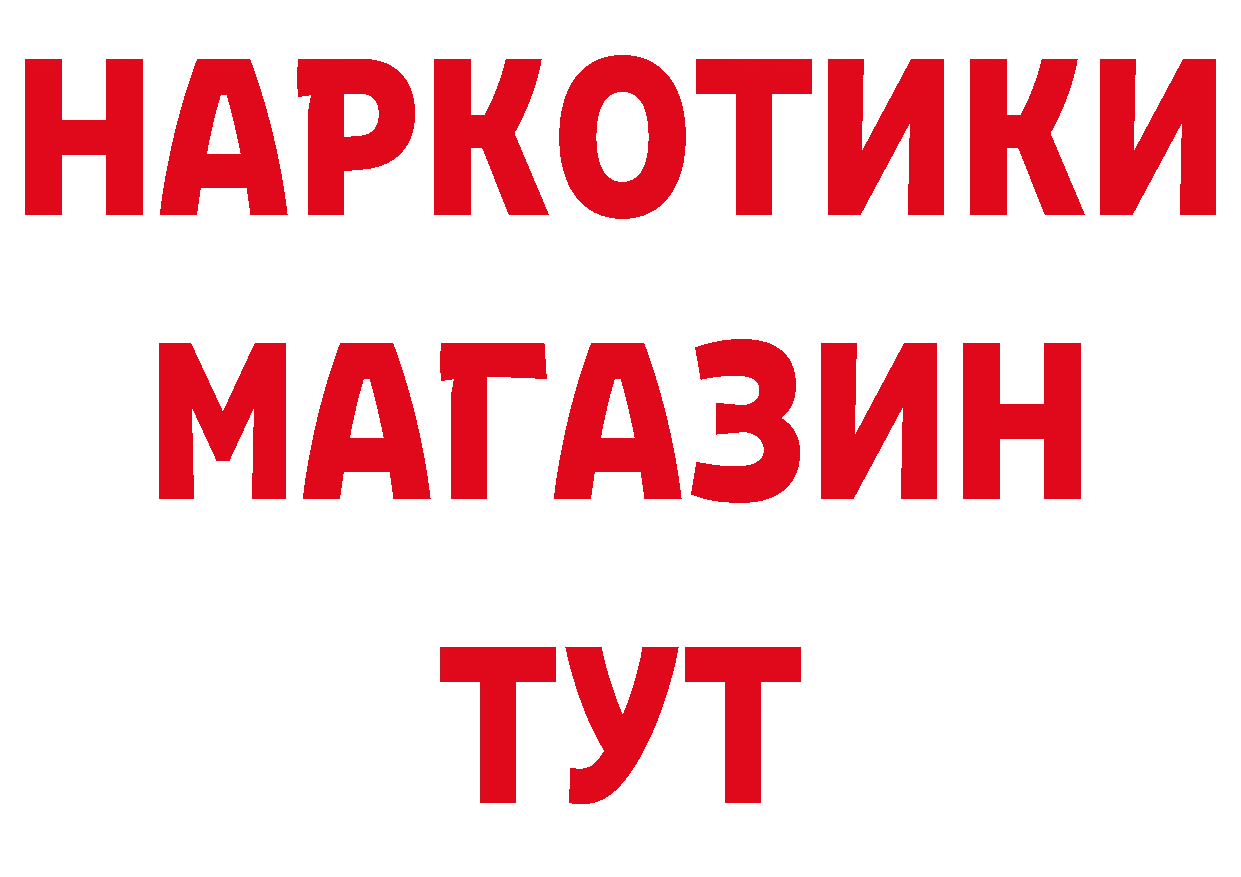 НАРКОТИКИ
МАГАЗИН
ТУТ